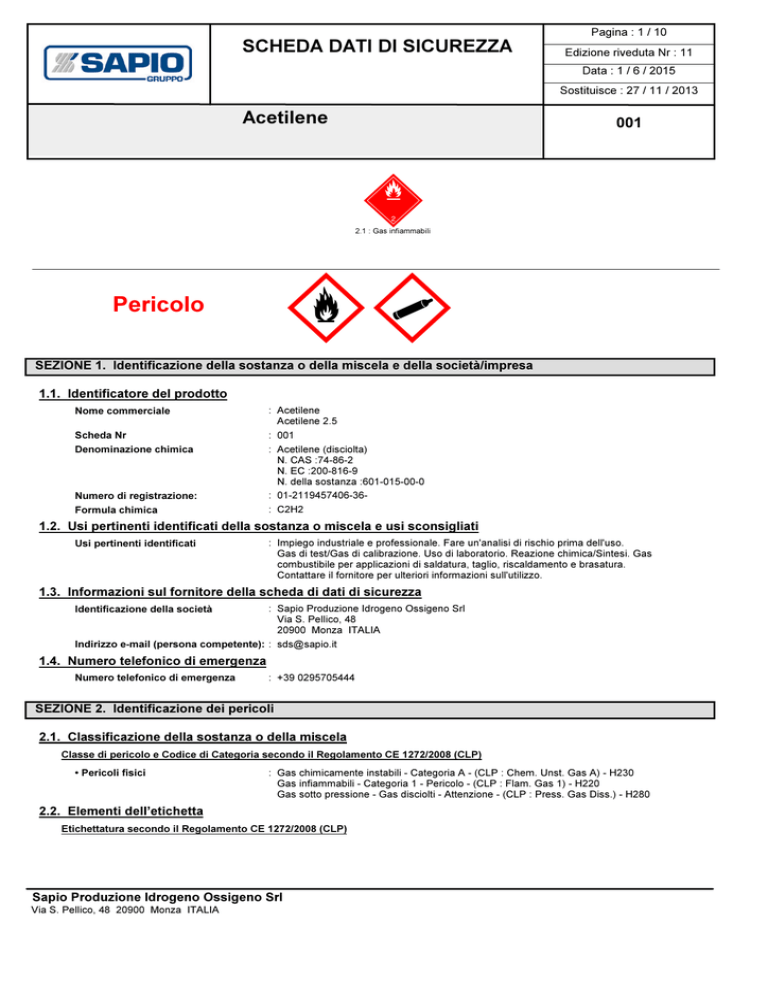 SAPIO GRUPPO

SCHEDA DATI DI SICUREZZA

Pagina : 1 / 10
Edizione riveduta Nr : 11
Data : 1 / 6 / 2015
Sostituisce : 27 / 11 / 2013

Acetilene

001

2

2.1 : Gas infiammabili

Pericolo

SEZIONE 1. Identificazione della sostanza o della miscela e della società/impresa

1.1. Identificatore del prodotto

Nome commerciale : Acetilene
Acetilene 2.5

Scheda Nr : 001

Denominazione chimica : Acetilene (disciolta)
N. CAS :74-86-2
N. EC :200-816-9
N. della sostanza :601-015-00-0

Numero di registrazione: : 01-2119457406-36-

Formula chimica : C2H2

1.2. Usi pertinenti identificati della sostanza o miscela e usi sconsigliati

Usi pertinenti identificati : Impiego industriale e professionale. Fare un'analisi di rischio prima dell'uso. Gas di test/Gas di calibrazione. Uso di laboratorio. Reazione chimica/Sintesi. Gas combustibile per applicazioni di saldatura, taglio, riscaldamento e brasatura. Contattare il fornitore per ulteriori informazioni sull'utilizzo.

1.3. Informazioni sul fornitore della scheda di dati di sicurezza

Identificazione della società : Sapio Produzione Idrogeno Ossigeno Srl
Via S. Pellico, 48
20900 Monza ITALIA

Indirizzo e-mail (persona competente): : sds@sapio.it

1.4. Numero telefonico di emergenza

Numero telefonico di emergenza : +39 0295705444

SEZIONE 2. Identificazione dei pericoli

2.1. Classificazione della sostanza o della miscela

Classe di pericolo e Codice di Categoria secondo il Regolamento CE 1272/2008 (CLP)

• Pericoli fisici : Gas chimicamente instabili - Categoria A - (CLP : Chem. Unst. Gas A) - H230
Gas infiammabili - Categoria 1 - Pericolo - (CLP : Flam. Gas 1) - H220
Gas sotto pressione - Gas disciolti - Attenzione - (CLP : Press. Gas Diss.) - H280

2.2. Elementi dell'etichetta

Etichettatura secondo il Regolamento CE 1272/2008 (CLP)

Sapio Produzione Idrogeno Ossigeno Srl
Via S. Pellico, 48 20900 Monza ITALIA